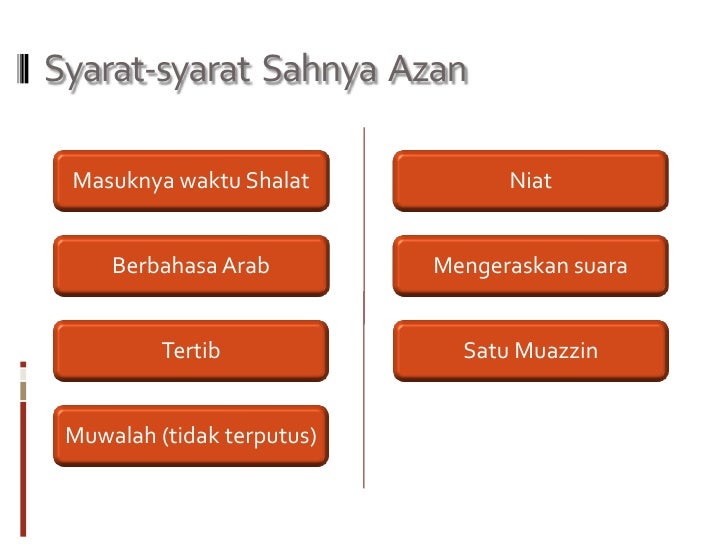 Syarat-syarat Sahnya Azan

Masuknya waktu Shalat

Berbahasa Arab

Tertib

Muwalah (tidak terputus)

Niat

Mengeraskan suara

Satu Muazzin